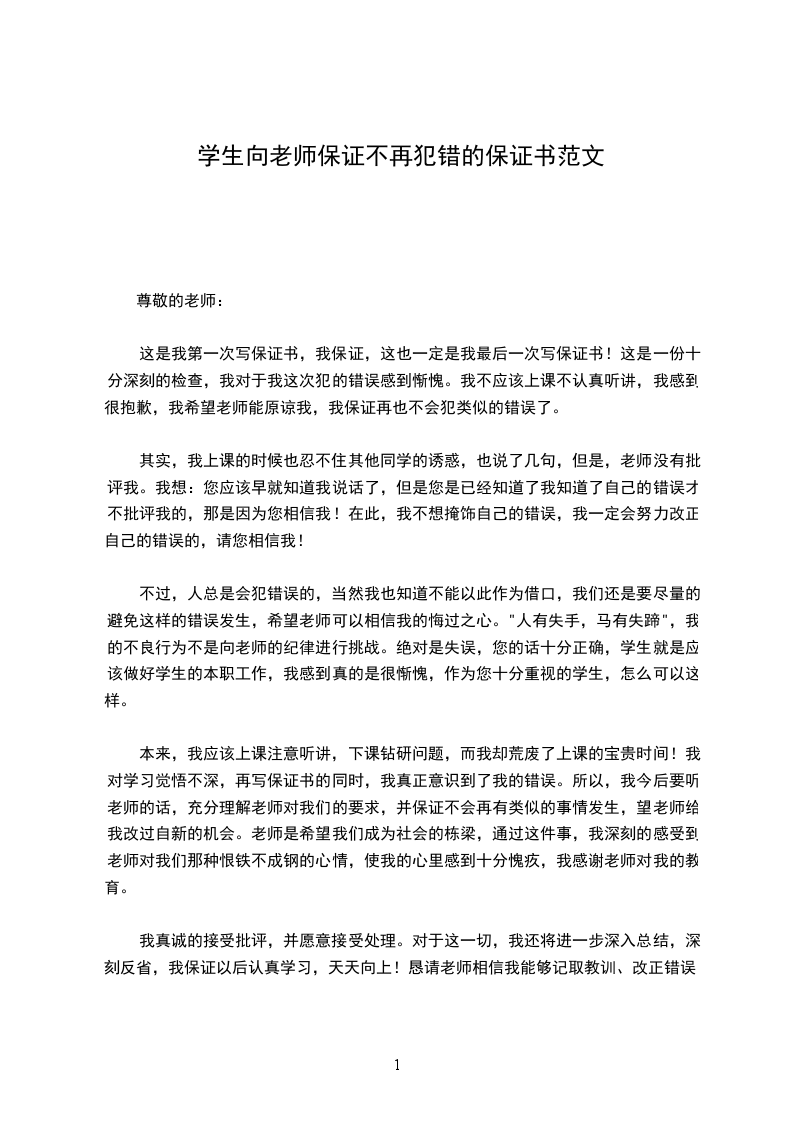 学生向老师保证不再犯错的保证书范文

尊敬的老师：

这是我第一次写保证书，我保证，这也一定是我最后一次写保证书！这是一份十分深刻的检查，我对于我这次犯的错误感到惭愧。我不应该上课不认真听讲，我感到很抱歉，我希望老师能原谅我，我保证再也不会犯类似的错误了。

其实，我上课的时候也忍不住其他同学的诱惑，也说了几句，但是，老师没有批评我。我想：您应该早就知道我说话了，但是您是已经知道了我知道了自己的错误才不批评我的，那是因为您相信我！在此，我不想掩饰自己的错误，我一定会努力改正自己的错误的，请您相信我！

不过，人总是会犯错误的，当然我也知道不能以此作为借口，我们还是要尽量的避免这样的错误发生，希望老师可以相信我的悔过之心。"人有失手，马有失蹄"，我的不良行为不是向老师的纪律进行挑战。绝对是失误，您的话十分正确，学生就是应该做好学生的本职工作，我感到真的是很惭愧，作为您十分重视的学生，怎么可以这样。

本来，我应该上课注意听讲，下课钻研问题，而我却荒废了上课的宝贵时间！我对学习觉悟不深，再写保证书的同时，我真正意识到了我的错误。所以，我今后要听老师的话，充分理解老师对我们的要求，并保证不会再有类似的事情发生，望老师给我改过自新的机会。老师是希望我们成为社会的栋梁，通过这件事，我深刻的感受到老师对我们那种恨铁不成钢的心情，使我的心里感到十分愧疚，我感谢老师对我的教育。

我真诚的接受批评，并愿意接受处理。对于这一切，我还将进一步深入总结，深刻反省，我保证以后认真学习，天天向上！恳请老师相信我能够记取教训、改正错误

1